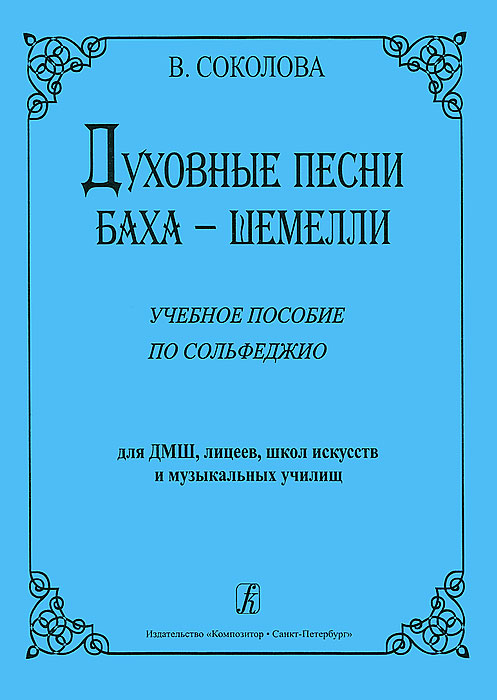 В. СОКОЛОВА

ДУХОВНЫЕ ПЕСНИ
БАХА – ШЕМЕЛЛИ

УЧЕБНОЕ ПОСОБИЕ
ПО СОЛЬФЕДЖИО

для ДМШ, лицеев, школ искусств
и музыкальных училищ

Издательство «Композитор • Санкт-Петербург»